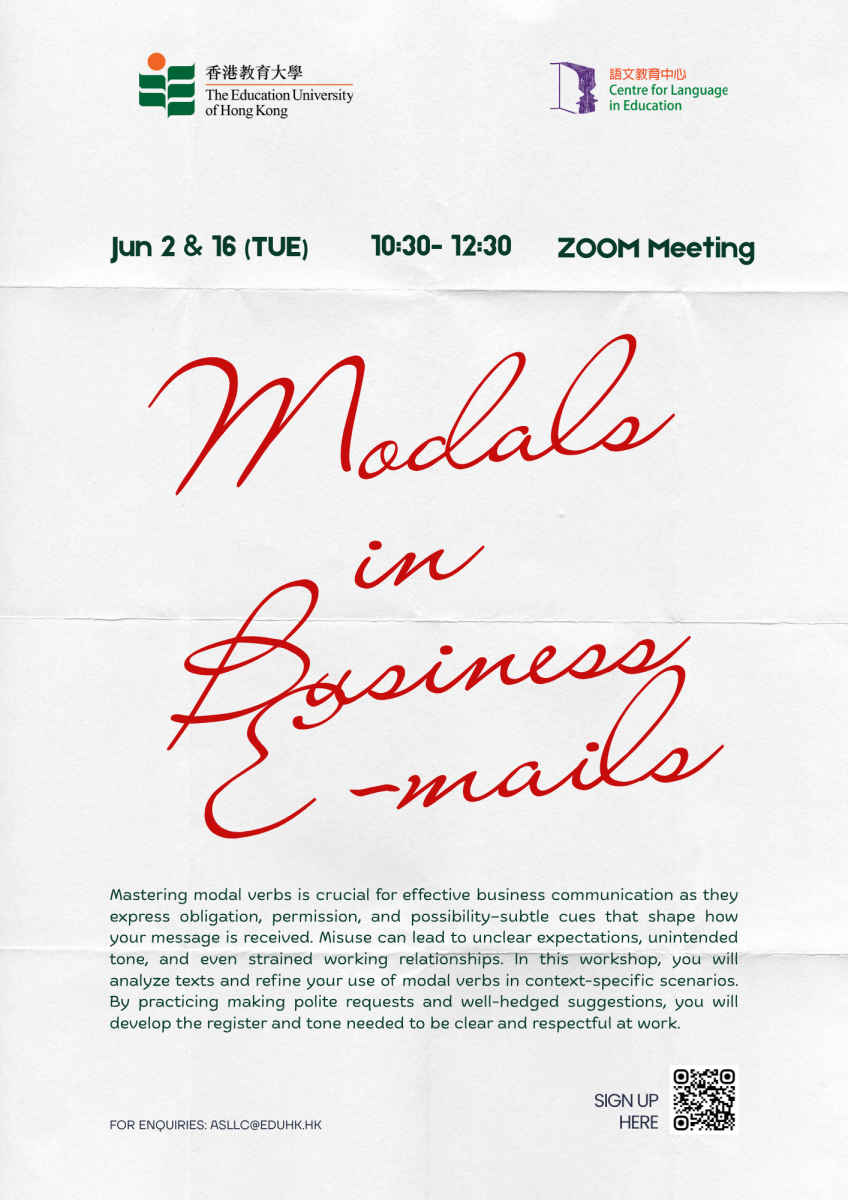 香港教育大學
The Education University of Hong Kong

語文教育中心
Centre for Language in Education

Jun 2 & 16 (TUE)

10:30- 12:30

ZOOM Meeting

Modals in Business E-mails

Mastering modal verbs is crucial for effective business communication as they express obligation, permission, and possibility–subtle cues that shape how your message is received. Misuse can lead to unclear expectations, unintended tone, and even strained working relationships. In this workshop, you will analyze texts and refine your use of modal verbs in context-specific scenarios. By practicing making polite requests and well-hedged suggestions, you will develop the register and tone needed to be clear and respectful at work.

FOR ENQUIRIES: ASLLC@EDUHK.HK

SIGN UP HERE